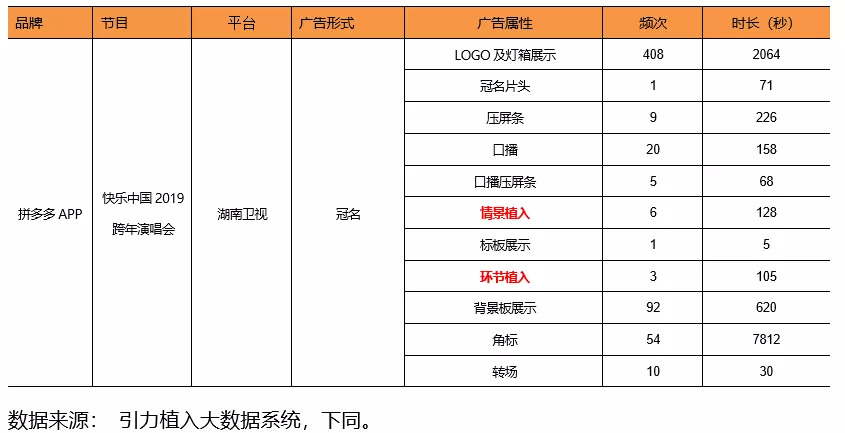 | 品牌 | 节目 | 平台 | 广告形式 | 广告属性 | 频次 | 时长（秒） |
|---|---|---|---|---|---|---|
| 拼多多APP | 快乐中国2019跨年演唱会 | 湖南卫视 | 冠名 | LOGO及灯箱展示 | 408 | 2064 |
| | | | | 冠名片头 | 1 | 71 |
| | | | | 压屏条 | 9 | 226 |
| | | | | 口播 | 20 | 158 |
| | | | | 口播压屏条 | 5 | 68 |
| | | | | 情景植入 | 6 | 128 |
| | | | | 标板展示 | 1 | 5 |
| | | | | 环节植入 | 3 | 105 |
| | | | | 背景板展示 | 92 | 620 |
| | | | | 角标 | 54 | 7812 |
| | | | | 转场 | 10 | 30 |

数据来源： 引力植入大数据系统，下同。